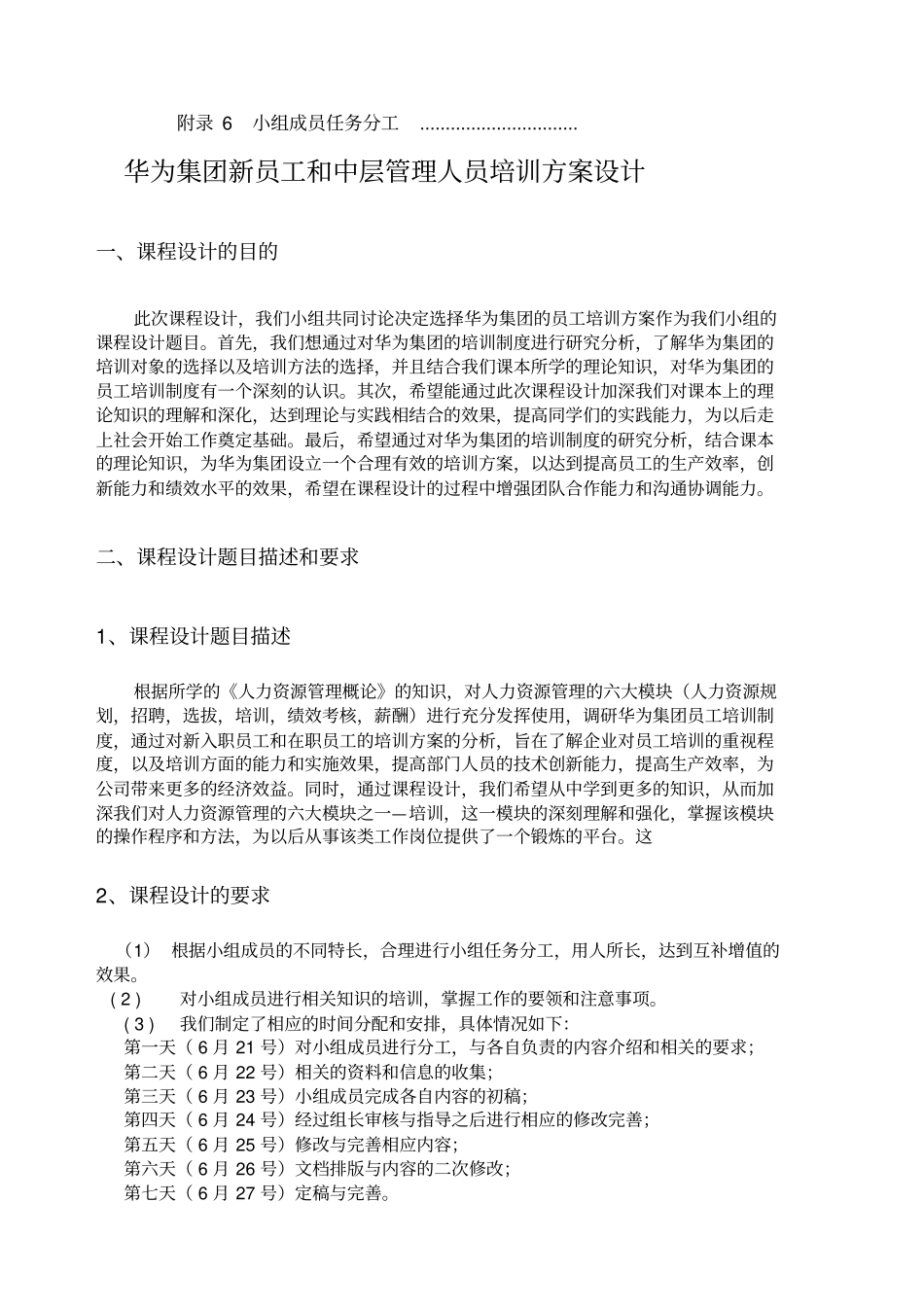 附录 6　小组成员任务分工 ...............................

华为集团新员工和中层管理人员培训方案设计

一、课程设计的目的

此次课程设计，我们小组共同讨论决定选择华为集团的员工培训方案作为我们小组的课程设计题目。首先，我们想通过对华为集团的培训制度进行研究分析，了解华为集团的培训对象的选择以及培训方法的选择，并且结合我们课本所学的理论知识，对华为集团的员工培训制度有一个深刻的认识。其次，希望能通过此次课程设计加深我们对课本上的理论知识的理解和深化，达到理论与实践相结合的效果，提高同学们的实践能力，为以后走上社会开始工作奠定基础。最后，希望通过对华为集团的培训制度的研究分析，结合课本的理论知识，为华为集团设立一个合理有效的培训方案，以达到提高员工的生产效率，创新能力和绩效水平的效果，希望在课程设计的过程中增强团队合作能力和沟通协调能力。

二、课程设计题目描述和要求

1、课程设计题目描述

根据所学的《人力资源管理概论》的知识，对人力资源管理的六大模块（人力资源规划，招聘，选拔，培训，绩效考核，薪酬）进行充分发挥使用，调研华为集团员工培训制度，通过对新入职员工和在职员工的培训方案的分析，旨在了解企业对员工培训的重视程度，以及培训方面的能力和实施效果，提高部门人员的技术创新能力，提高生产效率，为公司带来更多的经济效益。同时，通过课程设计，我们希望从中学到更多的知识，从而加深我们对人力资源管理的六大模块之一—培训，这一模块的深刻理解和强化，掌握该模块的操作程序和方法，为以后从事该类工作岗位提供了一个锻炼的平台。这

2、课程设计的要求

（1）　根据小组成员的不同特长，合理进行小组任务分工，用人所长，达到互补增值的效果。
（2）　对小组成员进行相关知识的培训，掌握工作的要领和注意事项。
（3）　我们制定了相应的时间分配和安排，具体情况如下：
第一天（6 月 21 号）对小组成员进行分工，与各自负责的内容介绍和相关的要求；
第二天（6 月 22 号）相关的资料和信息的收集；
第三天（6 月 23 号）小组成员完成各自内容的初稿；
第四天（6 月 24 号）经过组长审核与指导之后进行相应的修改完善；
第五天（6 月 25 号）修改与完善相应内容；
第六天（6 月 26 号）文档排版与内容的二次修改；
第七天（6 月 27 号）定稿与完善。